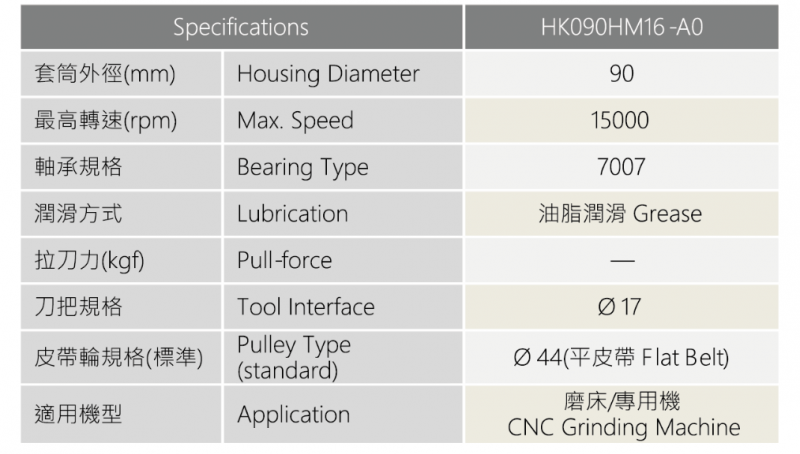 | Specifications |  | HK090HM16 -A0 |
|---|---|---|
| 套筒外徑(mm) | Housing Diameter | 90 |
| 最高轉速(rpm) | Max. Speed | 15000 |
| 軸承規格 | Bearing Type | 7007 |
| 潤滑方式 | Lubrication | 油脂潤滑 Grease |
| 拉刀力(kgf) | Pull-force | — |
| 刀把規格 | Tool Interface | Ø 17 |
| 皮帶輪規格(標準) | Pulley Type (standard) | Ø 44(平皮帶 Flat Belt) |
| 適用機型 | Application | 磨床/專用機 CNC Grinding Machine |